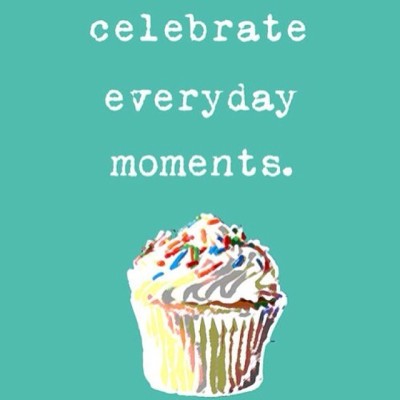 celebrate everyday moments.